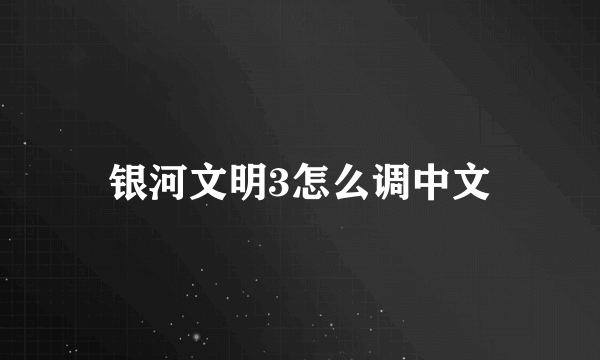 银河文明3怎么调中文